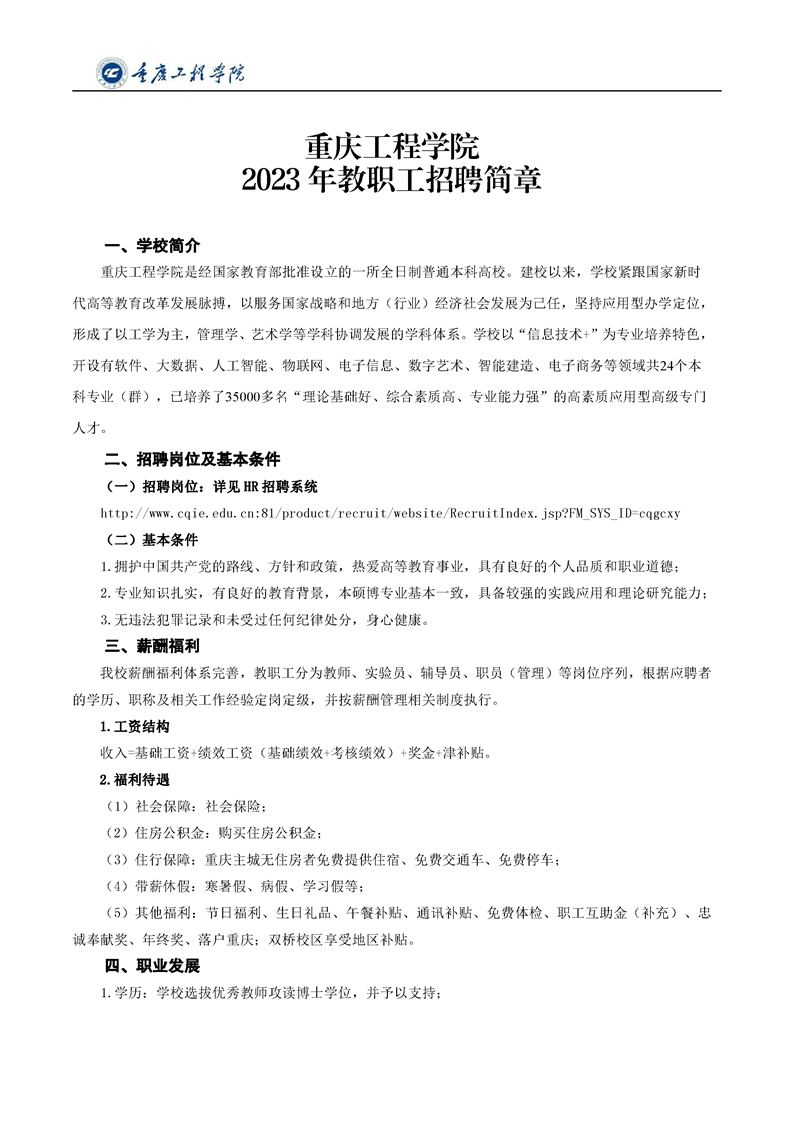 重庆工程学院

重庆工程学院
2023 年教职工招聘简章

一、学校简介

重庆工程学院是经国家教育部批准设立的一所全日制普通本科高校。建校以来，学校紧跟国家新时代高等教育改革发展脉搏，以服务国家战略和地方（行业）经济社会发展为己任，坚持应用型办学定位，形成了以工学为主，管理学、艺术学等学科协调发展的学科体系。学校以“信息技术+”为专业培养特色，开设有软件、大数据、人工智能、物联网、电子信息、数字艺术、智能建造、电子商务等领域共24个本科专业（群），已培养了35000多名“理论基础好、综合素质高、专业能力强”的高素质应用型高级专门人才。

二、招聘岗位及基本条件

（一）招聘岗位：详见 HR 招聘系统

http://www.cqie.edu.cn:81/product/recruit/website/RecruitIndex.jsp?FM_SYS_ID=cqgcxy

（二）基本条件

1.拥护中国共产党的路线、方针和政策，热爱高等教育事业，具有良好的个人品质和职业道德；

2.专业知识扎实，有良好的教育背景，本硕博专业基本一致，具备较强的实践应用和理论研究能力；

3.无违法犯罪记录和未受过任何纪律处分，身心健康。

三、薪酬福利

我校薪酬福利体系完善，教职工分为教师、实验员、辅导员、职员（管理）等岗位序列，根据应聘者的学历、职称及相关工作经验定岗定级，并按薪酬管理相关制度执行。

1.工资结构

收入=基础工资+绩效工资（基础绩效+考核绩效）+奖金+津补贴。

2.福利待遇

（1）社会保障：社会保险；

（2）住房公积金：购买住房公积金；

（3）住行保障：重庆主城无住房者免费提供住宿、免费交通车、免费停车；

（4）带薪休假：寒暑假、病假、学习假等；

（5）其他福利：节日福利、生日礼品、午餐补贴、通讯补贴、免费体检、职工互助金（补充）、忠诚奉献奖、年终奖、落户重庆；双桥校区享受地区补贴。

四、职业发展

1.学历：学校选拔优秀教师攻读博士学位，并予以支持；